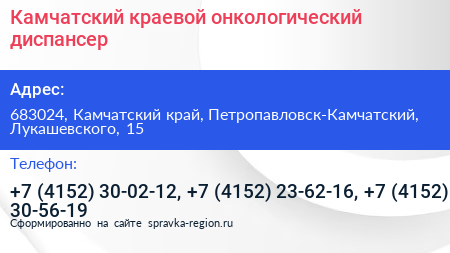 Камчатский краевой онкологический диспансер

Адрес:

683024, Камчатский край, Петропавловск-Камчатский, Лукашевского, 15

Телефон:

+7 (4152) 30-02-12, +7 (4152) 23-62-16, +7 (4152) 30-56-19

Сформированно на сайте spravka-region.ru